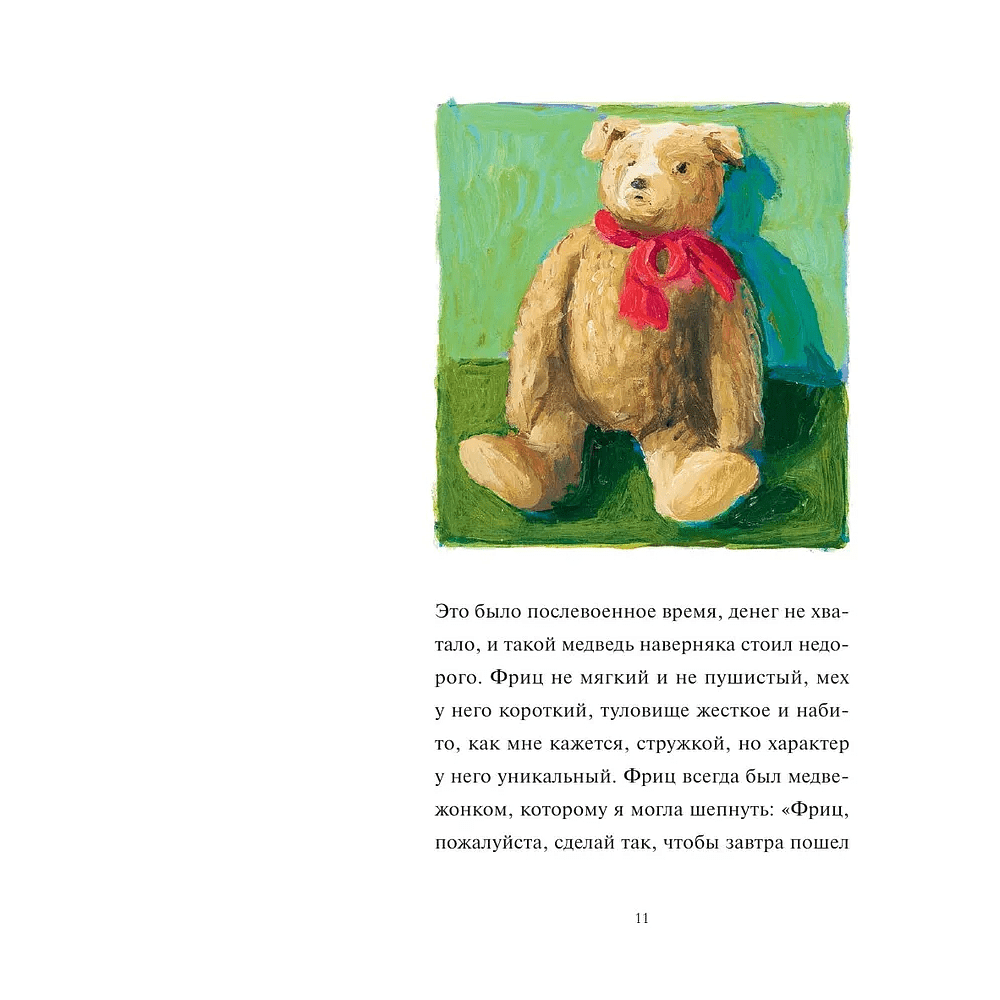 Это было послевоенное время, денег не хватало, и такой медведь наверняка стоил недорого. Фриц не мягкий и не пушистый, мех у него короткий, туловище жесткое и набито, как мне кажется, стружкой, но характер у него уникальный. Фриц всегда был медвежонком, которому я могла шепнуть: «Фриц, пожалуйста, сделай так, чтобы завтра пошел

11